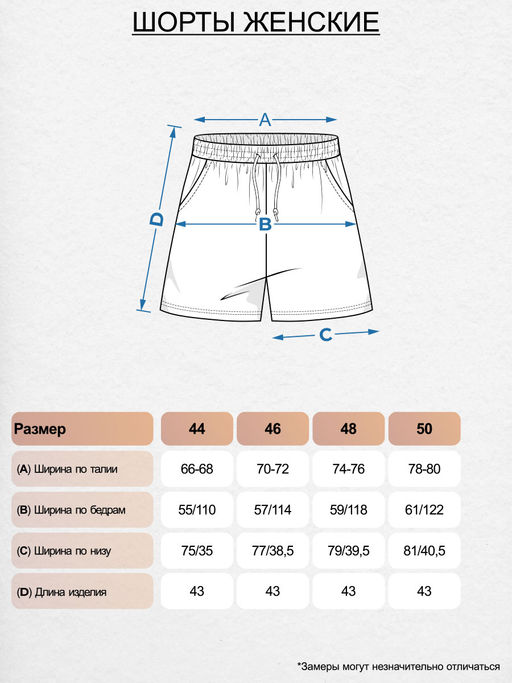 ШОРТЫ ЖЕНСКИЕ

A

D

B

C

| Размер | 44 | 46 | 48 | 50 |
|---|---|---|---|---|
| (A) Ширина по талии | 66-68 | 70-72 | 74-76 | 78-80 |
| (B) Ширина по бедрам | 55/110 | 57/114 | 59/118 | 61/122 |
| (C) Ширина по низу | 75/35 | 77/38,5 | 79/39,5 | 81/40,5 |
| (D) Длина изделия | 43 | 43 | 43 | 43 |

*Замеры могут незначительно отличаться